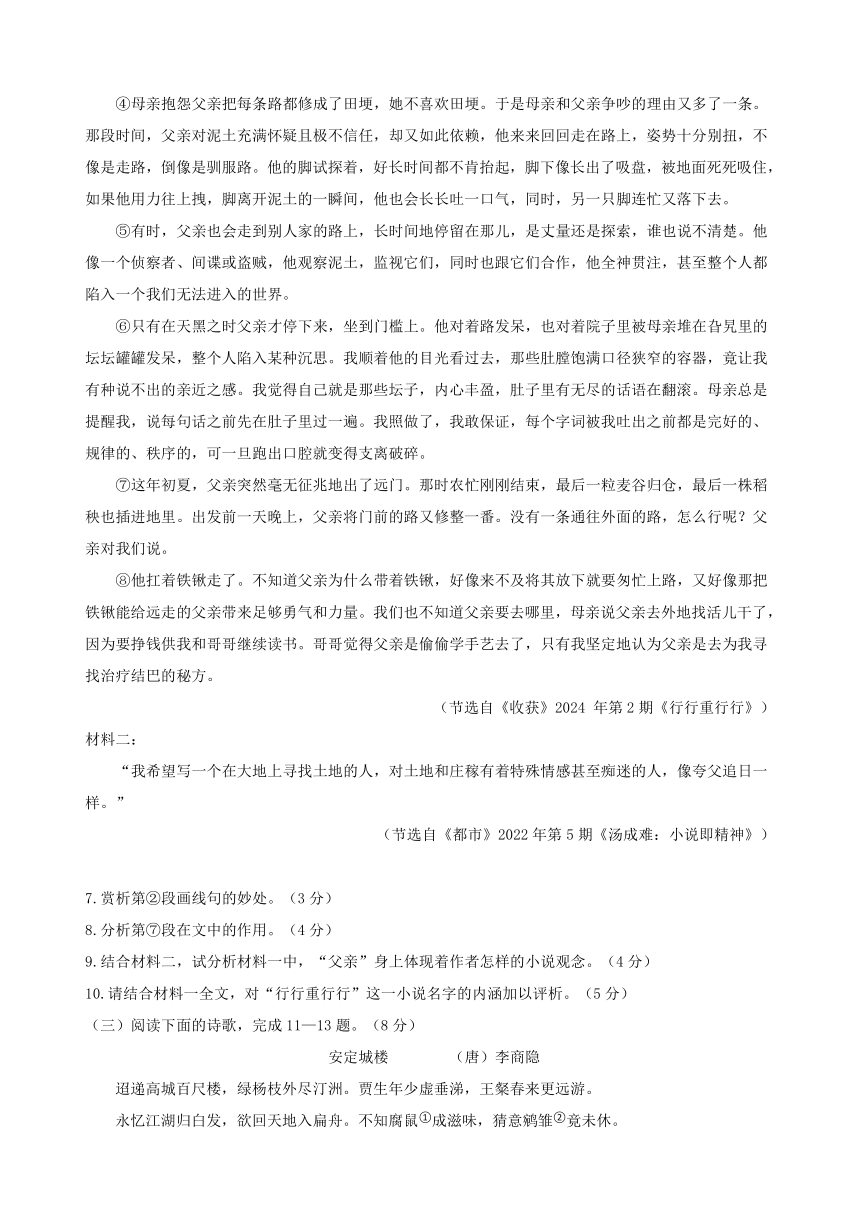 ④母亲抱怨父亲把每条路都修成了田埂，她不喜欢田埂。于是母亲和父亲争吵的理由又多了一条。那段时间，父亲对泥土充满怀疑且极不信任，却又如此依赖，他来来回回走在路上，姿势十分别扭，不像是走路，倒像是驯服路。他的脚试探着，好长时间都不肯抬起，脚下像长出了吸盘，被地面死死吸住，如果他用力往上拽，脚离开泥土的一瞬间，他也会长长吐一口气，同时，另一只脚连忙又落下去。

⑤有时，父亲也会走到别人家的路上，长时间地停留在那儿，是丈量还是探索，谁也说不清楚。他像一个侦察者、间谍或盗贼，他观察泥土，监视它们，同时也跟它们合作，他全神贯注，甚至整个人都陷入一个我们无法进入的世界。

⑥只有在天黑之时父亲才停下来，坐到门槛上。他对着路发呆，也对着院子里被母亲堆在旮旯里的坛坛罐罐发呆，整个人陷入某种沉思。我顺着他的目光看过去，那些肚膛饱满口径狭窄的容器，竟让我有种说不出的亲近之感。我觉得自己就是那些坛子，内心丰盈，肚子里有无尽的话语在翻滚。母亲总是提醒我，说每句话之前先在肚子里过一遍。我照做了，我敢保证，每个字词被我吐出之前都是完好的、规律的、秩序的，可一旦跑出口腔就变得支离破碎。

⑦这年初夏，父亲突然毫无征兆地出了远门。那时农忙刚刚结束，最后一粒麦谷归仓，最后一株稻秧也插进地里。出发前一天晚上，父亲将门前的路又修整一番。没有一条通往外面的路，怎么行呢？父亲对我们说。

⑧他扛着铁锹走了。不知道父亲为什么带着铁锹，好像来不及将其放下就要匆忙上路，又好像那把铁锹能给远走的父亲带来足够勇气和力量。我们也不知道父亲要去哪里，母亲说父亲去外地找活儿干了，因为要挣钱供我和哥哥继续读书。哥哥觉得父亲是偷偷学手艺去了，只有我坚定地认为父亲是去为我寻找治疗结巴的秘方。

（节选自《收获》2024 年第 2 期《行行重行行》）

材料二：

“我希望写一个在大地上寻找土地的人，对土地和庄稼有着特殊情感甚至痴迷的人，像夸父追日一样。”

（节选自《都市》2022 年第 5 期《汤成难：小说即精神》）

7.赏析第②段画线句的妙处。（3 分）
8.分析第⑦段在文中的作用。（4 分）
9.结合材料二，试分析材料一中，“父亲”身上体现着作者怎样的小说观念。（4 分）
10.请结合材料一全文，对“行行重行行”这一小说名字的内涵加以评析。（5 分）
（三）阅读下面的诗歌，完成 11—13 题。（8 分）

安定城楼 （唐）李商隐

迢递高城百尺楼，绿杨枝外尽汀洲。贾生年少虚垂涕，王粲春来更远游。
永忆江湖归白发，欲回天地入扁舟。不知腐鼠①成滋味，猜意鹓雏②竟未休。